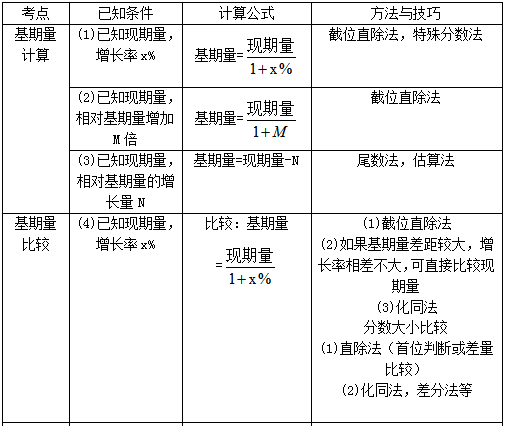 | 考点 | 已知条件 | 计算公式 | 方法与技巧 |
|---|---|---|---|
| 基期量计算 | (1)已知现期量，增长率 x% | 基期量=$\frac{现期量}{1+x\%}$ | 截位直除法，特殊分数法 |
| | (2)已知现期量，相对基期量增加 M 倍 | 基期量=$\frac{现期量}{1+M}$ | 截位直除法 |
| | (3)已知现期量，相对基期量的增长量 N | 基期量=现期量-N | 尾数法，估算法 |
| 基期量比较 | (4)已知现期量，增长率 x% | 比较：基期量 =$\frac{现期量}{1+x\%}$ | (1)截位直除法 (2)如果基期量差距较大，增长率相差不大，可直接比较现期量 (3)化同法 分数大小比较 (1)直除法（首位判断或差量比较） (2)化同法，差分法等 |